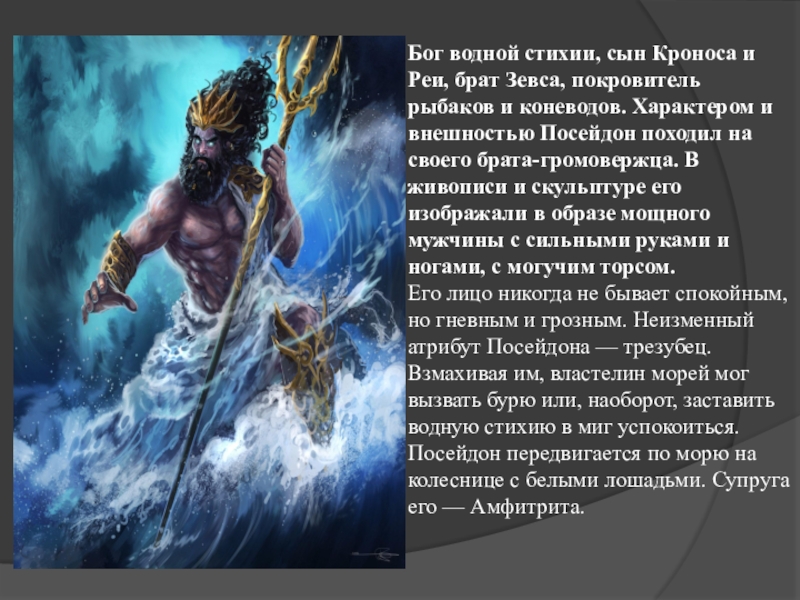 Бог водной стихии, сын Кроноса и Реи, брат Зевса, покровитель рыбаков и коневодов. Характером и внешностью Посейдон походил на своего брата-громовержца. В живописи и скульптуре его изображали в образе мощного мужчины с сильными руками и ногами, с могучим торсом.
Его лицо никогда не бывает спокойным, но гневным и грозным. Неизменный атрибут Посейдона — трезубец. Взмахивая им, властелин морей мог вызвать бурю или, наоборот, заставить водную стихию в миг успокоиться. Посейдон передвигается по морю на колеснице с белыми лошадьми. Супруга его — Амфитрита.